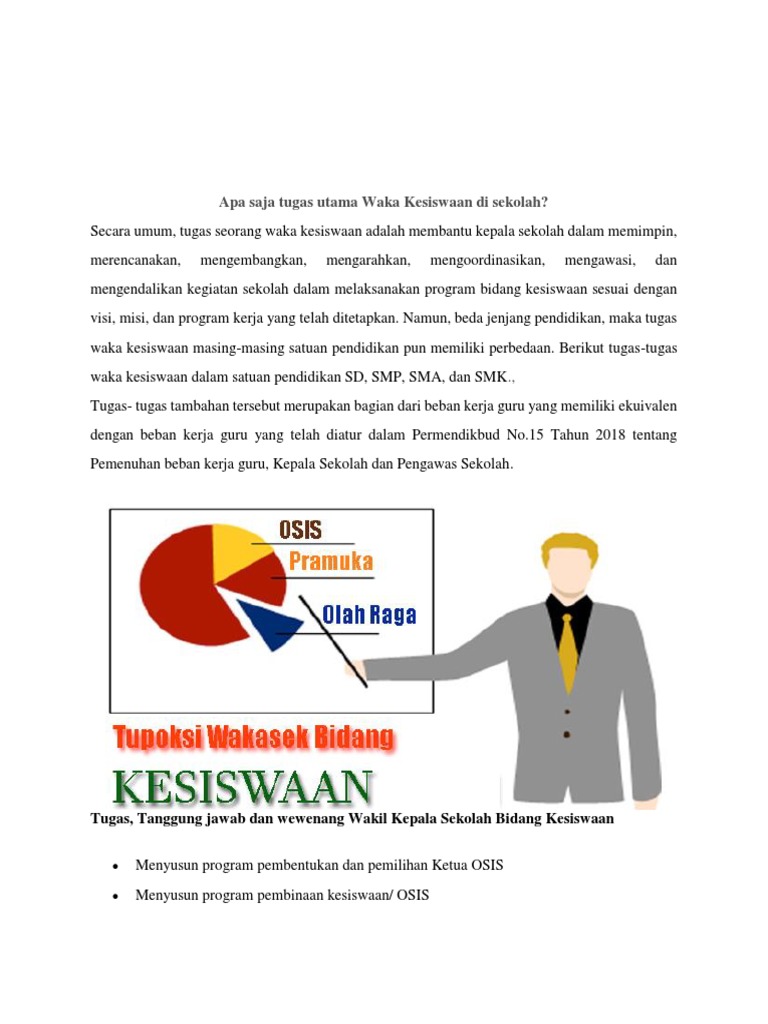 Apa saja tugas utama Waka Kesiswaan di sekolah?

Secara umum, tugas seorang waka kesiswaan adalah membantu kepala sekolah dalam memimpin, merencanakan, mengembangkan, mengarahkan, mengoordinasikan, mengawasi, dan mengendalikan kegiatan sekolah dalam melaksanakan program bidang kesiswaan sesuai dengan visi, misi, dan program kerja yang telah ditetapkan. Namun, beda jenjang pendidikan, maka tugas waka kesiswaan masing-masing satuan pendidikan pun memiliki perbedaan. Berikut tugas-tugas waka kesiswaan dalam satuan pendidikan SD, SMP, SMA, dan SMK.,

Tugas- tugas tambahan tersebut merupakan bagian dari beban kerja guru yang memiliki ekuivalen dengan beban kerja guru yang telah diatur dalam Permendikbud No.15 Tahun 2018 tentang Pemenuhan beban kerja guru, Kepala Sekolah dan Pengawas Sekolah.

OSIS
Pramuka
Olah Raga

Tupoksi Wakasek Bidang
KESISWAAN

Tugas, Tanggung jawab dan wewenang Wakil Kepala Sekolah Bidang Kesiswaan

• Menyusun program pembentukan dan pemilihan Ketua OSIS
• Menyusun program pembinaan kesiswaan/ OSIS